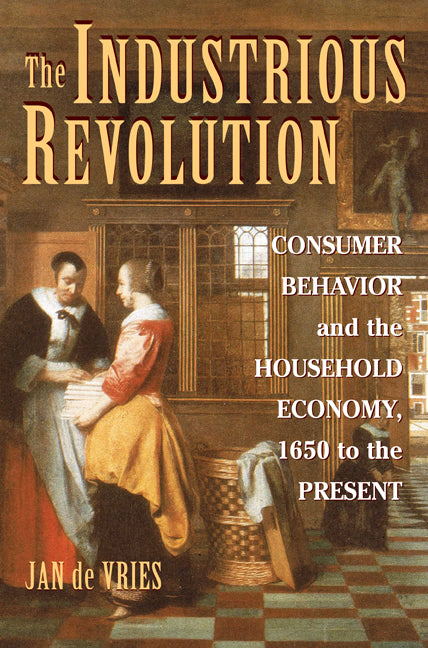 The INDUSTRIOUS REVOLUTION

CONSUMER BEHAVIOR and the HOUSEHOLD ECONOMY, 1650 to the PRESENT

JAN de VRIES